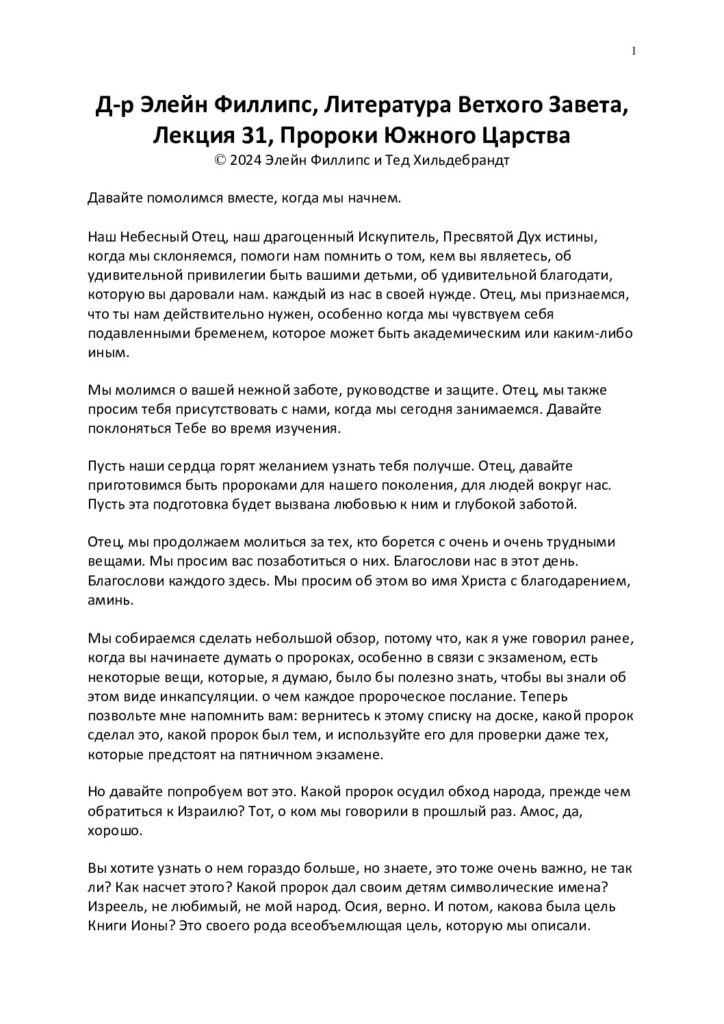 1

Д-р Элейн Филлипс, Литература Ветхого Завета, Лекция 31, Пророки Южного Царства
© 2024 Элейн Филлипс и Тед Хильдебрандт

Давайте помолимся вместе, когда мы начнем.

Наш Небесный Отец, наш драгоценный Искупитель, Пресвятой Дух истины, когда мы склоняемся, помоги нам помнить о том, кем вы являетесь, об удивительной привилегии быть вашими детьми, об удивительной благодати, которую вы даровали нам. каждый из нас в своей нужде. Отец, мы признаемся, что ты нам действительно нужен, особенно когда мы чувствуем себя подавленными бременем, которое может быть академическим или каким-либо иным.

Мы молимся о вашей нежной заботе, руководстве и защите. Отец, мы также просим тебя присутствовать с нами, когда мы сегодня занимаемся. Давайте поклоняться Тебе во время изучения.

Пусть наши сердца горят желанием узнать тебя получше. Отец, давайте приготовимся быть пророками для нашего поколения, для людей вокруг нас. Пусть эта подготовка будет вызвана любовью к ним и глубокой заботой.

Отец, мы продолжаем молиться за тех, кто борется с очень и очень трудными вещами. Мы просим вас позаботиться о них. Благослови нас в этот день. Благослови каждого здесь. Мы просим об этом во имя Христа с благодарением, аминь.

Мы собираемся сделать небольшой обзор, потому что, как я уже говорил ранее, когда вы начинаете думать о пророках, особенно в связи с экзаменом, есть некоторые вещи, которые, я думаю, было бы полезно знать, чтобы вы знали об этом виде инкапсуляции. о чем каждое пророческое послание. Теперь позвольте мне напомнить вам: вернитесь к этому списку на доске, какой пророк сделал это, какой пророк был тем, и используйте его для проверки даже тех, которые предстоят на пятничном экзамене.

Но давайте попробуем вот это. Какой пророк осудил обход народа, прежде чем обратиться к Израилю? Тот, о ком мы говорили в прошлый раз. Амос, да, хорошо.

Вы хотите узнать о нем гораздо больше, но знаете, это тоже очень важно, не так ли? Как насчет этого? Какой пророк дал своим детям символические имена? Изреель, не любимый, не мой народ. Осия, верно. И потом, какова была цель Книги Ионы? Это своего рода всеобъемлющая цель, которую мы описали.